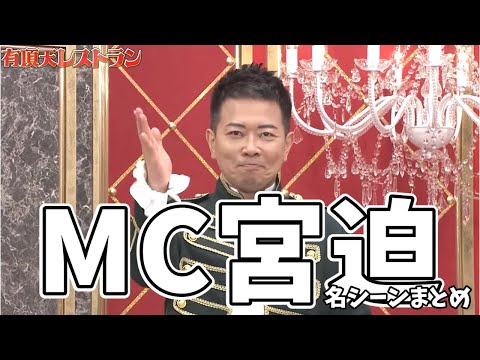 有頂天レストラン

MC宮迫
名シーンまとめ